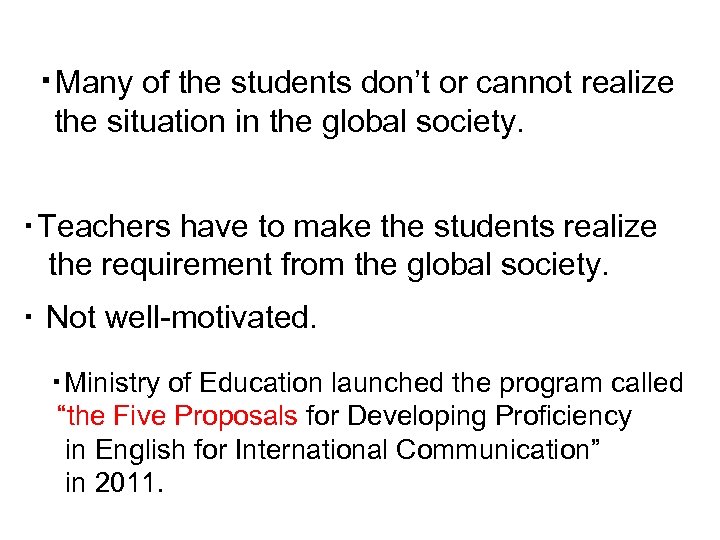 • Many of the students don't or cannot realize the situation in the global society.

• Teachers have to make the students realize the requirement from the global society.

• Not well-motivated.

• Ministry of Education launched the program called "the Five Proposals for Developing Proficiency in English for International Communication" in 2011.